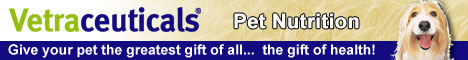 Vetraceuticals®

Pet Nutrition

Give your pet the greatest gift of all... the gift of health!